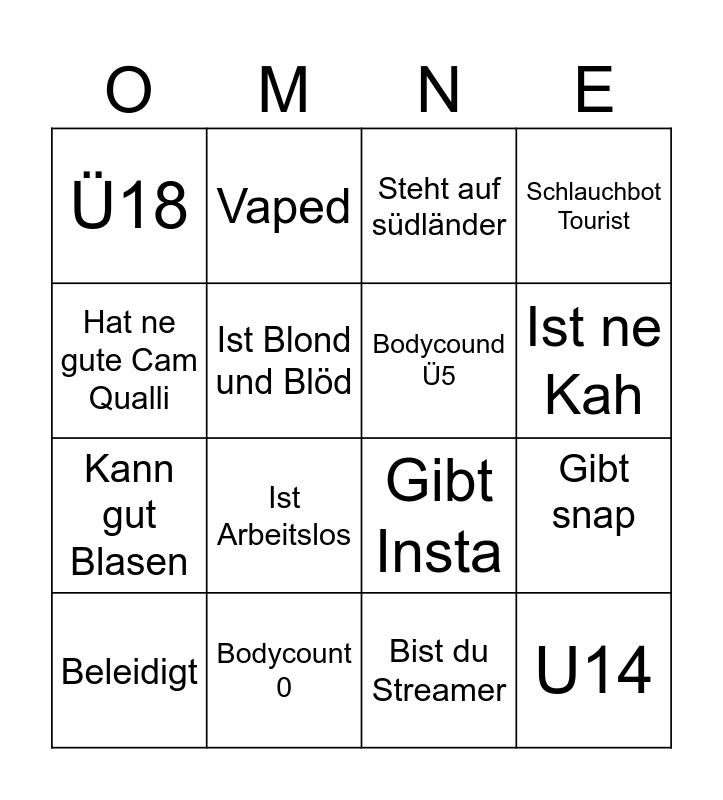 | O | M | N | E |
|---|---|---|---|
| Ü18 | Vaped | Steht auf südländer | Schlauchbot Tourist |
| Hat ne gute Cam Qualli | Ist Blond und Blöd | Bodycound Ü5 | Ist ne Kah |
| Kann gut Blasen | Ist Arbeitslos | Gibt Insta | Gibt snap |
| Beleidigt | Bodycount 0 | Bist du Streamer | U14 |